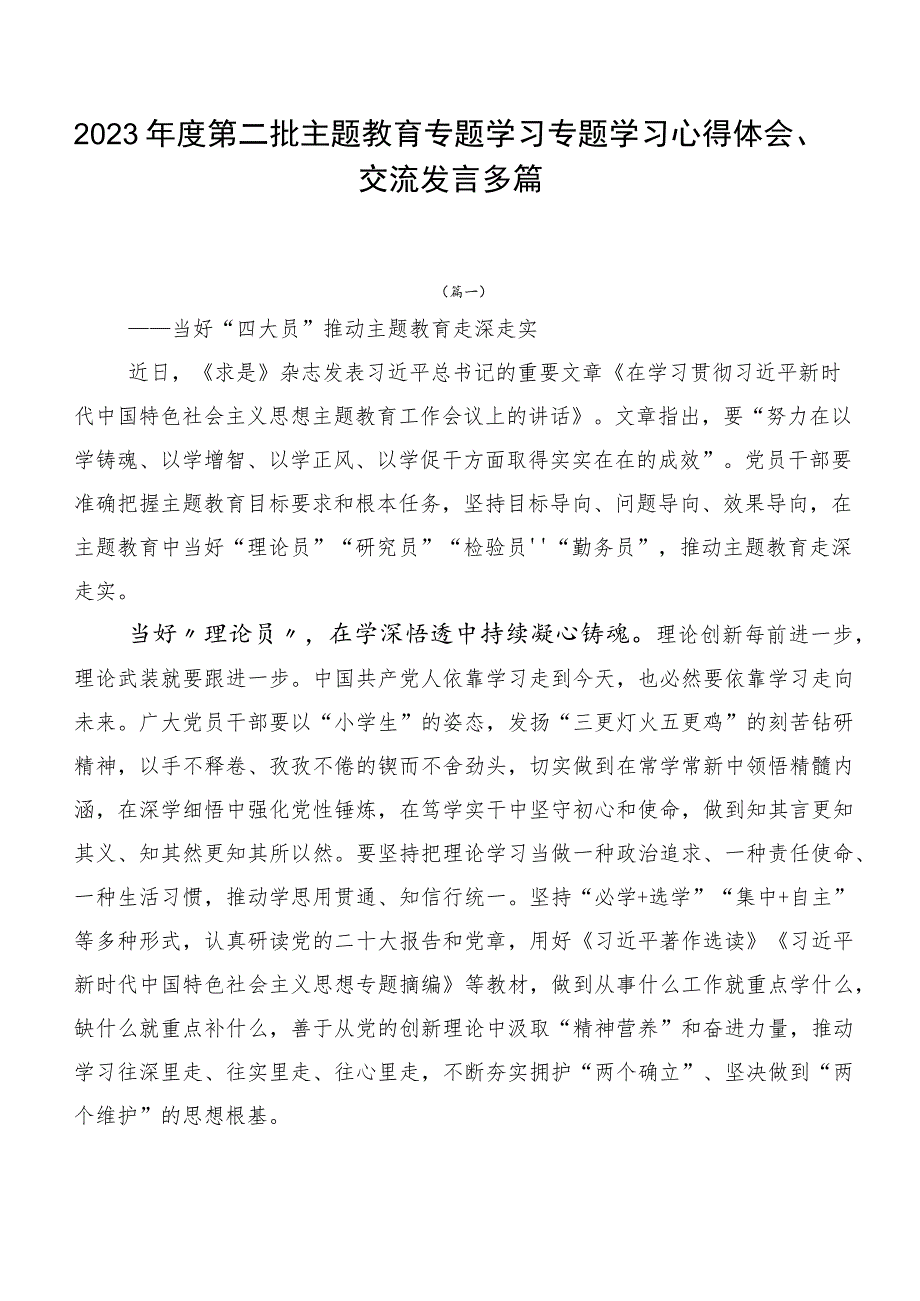 2023年度第二批主题教育专题学习专题学习心得体会、交流发言多篇

（篇一）

——当好“四大员”推动主题教育走深走实

近日，《求是》杂志发表习近平总书记的重要文章《在学习贯彻习近平新时代中国特色社会主义思想主题教育工作会议上的讲话》。文章指出，要“努力在以学铸魂、以学增智、以学正风、以学促干方面取得实实在在的成效”。党员干部要准确把握主题教育目标要求和根本任务，坚持目标导向、问题导向、效果导向，在主题教育中当好“理论员”“研究员”“检验员''“勤务员”，推动主题教育走深走实。

当好〃理论员〃，在学深悟透中持续凝心铸魂。理论创新每前进一步，理论武装就要跟进一步。中国共产党人依靠学习走到今天，也必然要依靠学习走向未来。广大党员干部要以“小学生”的姿态，发扬“三更灯火五更鸡”的刻苦钻研精神，以手不释卷、孜孜不倦的锲而不舍劲头，切实做到在常学常新中领悟精髓内涵，在深学细悟中强化党性锤炼，在笃学实干中坚守初心和使命，做到知其言更知其义、知其然更知其所以然。要坚持把理论学习当做一种政治追求、一种责任使命、一种生活习惯，推动学思用贯通、知信行统一。坚持“必学+选学”“集中+自主”等多种形式，认真研读党的二十大报告和党章，用好《习近平著作选读》《习近平新时代中国特色社会主义思想专题摘编》等教材，做到从事什么工作就重点学什么，缺什么就重点补什么，善于从党的创新理论中汲取“精神营养”和奋进力量，推动学习往深里走、往实里走、往心里走，不断夯实拥护“两个确立”、坚决做到“两个维护”的思想根基。